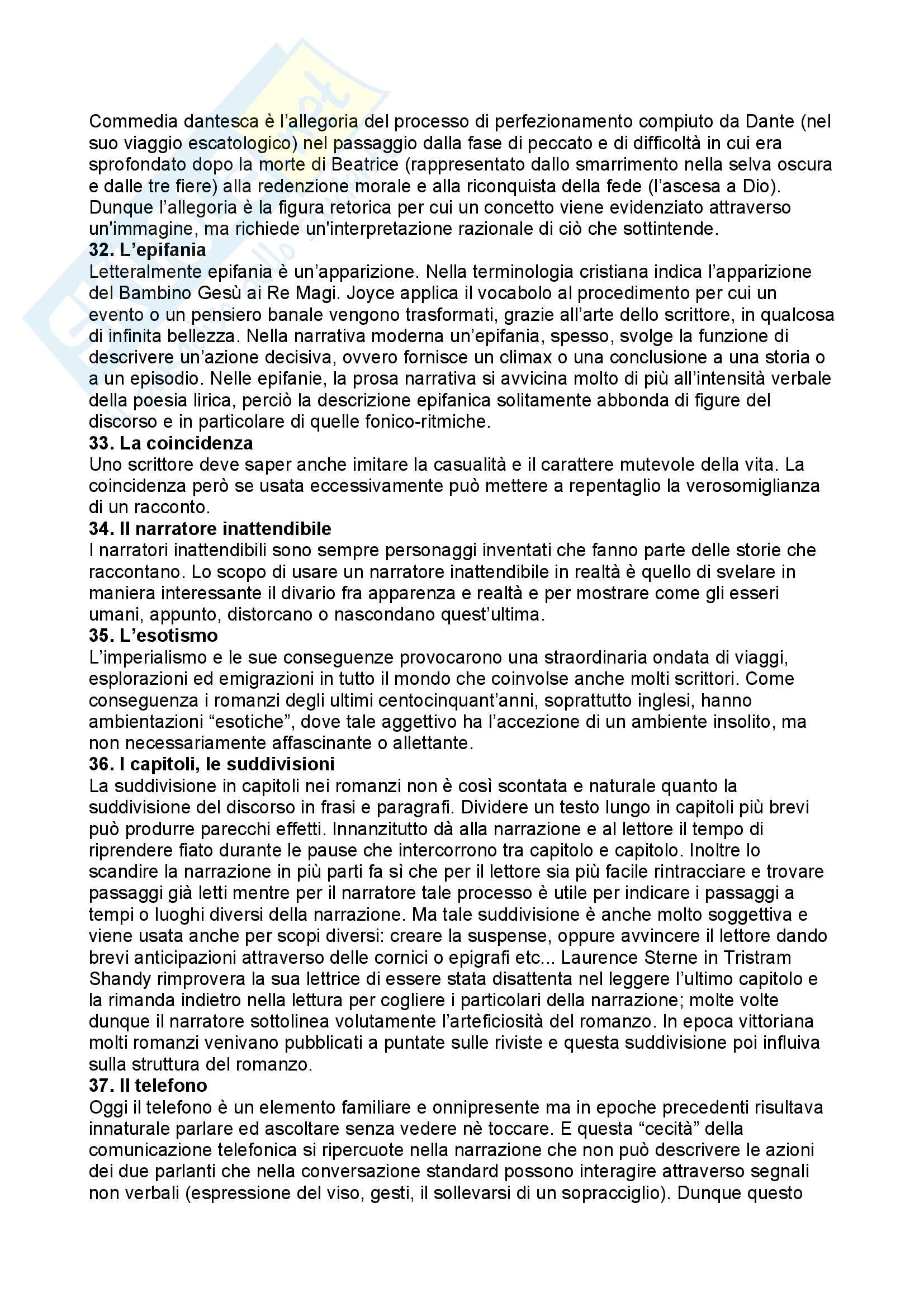 Commedia dantesca è l'allegoria del processo di perfezionamento compiuto da Dante (nel suo viaggio escatologico) nel passaggio dalla fase di peccato e di difficoltà in cui era sprofondato dopo la morte di Beatrice (rappresentato dallo smarrimento nella selva oscura e dalle tre fiere) alla redenzione morale e alla riconquista della fede (l'ascesa a Dio). Dunque l'allegoria è la figura retorica per cui un concetto viene evidenziato attraverso un'immagine, ma richiede un'interpretazione razionale di ciò che sottintende.
**32. L'epifania**
Letteralmente epifania è un'apparizione. Nella terminologia cristiana indica l'apparizione del Bambino Gesù ai Re Magi. Joyce applica il vocabolo al procedimento per cui un evento o un pensiero banale vengono trasformati, grazie all'arte dello scrittore, in qualcosa di infinita bellezza. Nella narrativa moderna un'epifania, spesso, svolge la funzione di descrivere un'azione decisiva, ovvero fornisce un climax o una conclusione a una storia o a un episodio. Nelle epifanie, la prosa narrativa si avvicina molto di più all'intensità verbale della poesia lirica, perciò la descrizione epifanica solitamente abbonda di figure del discorso e in particolare di quelle fonico-ritmiche.
**33. La coincidenza**
Uno scrittore deve saper anche imitare la casualità e il carattere mutevole della vita. La coincidenza però se usata eccessivamente può mettere a repentaglio la verosomiglianza di un racconto.
**34. Il narratore inattendibile**
I narratori inattendibili sono sempre personaggi inventati che fanno parte delle storie che raccontano. Lo scopo di usare un narratore inattendibile in realtà è quello di svelare in maniera interessante il divario fra apparenza e realtà e per mostrare come gli esseri umani, appunto, distorcano o nascondano quest'ultima.
**35. L'esotismo**
L'imperialismo e le sue conseguenze provocarono una straordinaria ondata di viaggi, esplorazioni ed emigrazioni in tutto il mondo che coinvolse anche molti scrittori. Come conseguenza i romanzi degli ultimi centocinquant'anni, soprattutto inglesi, hanno ambientazioni "esotiche", dove tale aggettivo ha l'accezione di un ambiente insolito, ma non necessariamente affascinante o allettante.
**36. I capitoli, le suddivisioni**
La suddivisione in capitoli nei romanzi non è così scontata e naturale quanto la suddivisione del discorso in frasi e paragrafi. Dividere un testo lungo in capitoli più brevi può produrre parecchi effetti. Innanzitutto dà alla narrazione e al lettore il tempo di riprendere fiato durante le pause che intercorrono tra capitolo e capitolo. Inoltre lo scandire la narrazione in più parti fa sì che per il lettore sia più facile rintracciare e trovare passaggi già letti mentre per il narratore tale processo è utile per indicare i passaggi a tempi o luoghi diversi della narrazione. Ma tale suddivisione è anche molto soggettiva e viene usata anche per scopi diversi: creare la suspense, oppure avvincere il lettore dando brevi anticipazioni attraverso delle cornici o epigrafi etc... Laurence Sterne in Tristram Shandy rimprovera la sua lettrice di essere stata disattenta nel leggere l'ultimo capitolo e la rimanda indietro nella lettura per cogliere i particolari della narrazione; molte volte dunque il narratore sottolinea volutamente l'arteficiosità del romanzo. In epoca vittoriana molti romanzi venivano pubblicati a puntate sulle riviste e questa suddivisione poi influiva sulla struttura del romanzo.
**37. Il telefono**
Oggi il telefono è un elemento familiare e onnipresente ma in epoche precedenti risultava innaturale parlare ed ascoltare senza vedere nè toccare. E questa "cecità" della comunicazione telefonica si ripercuote nella narrazione che non può descrivere le azioni dei due parlanti che nella conversazione standard possono interagire attraverso segnali non verbali (espressione del viso, gesti, il sollevarsi di un sopracciglio). Dunque questo